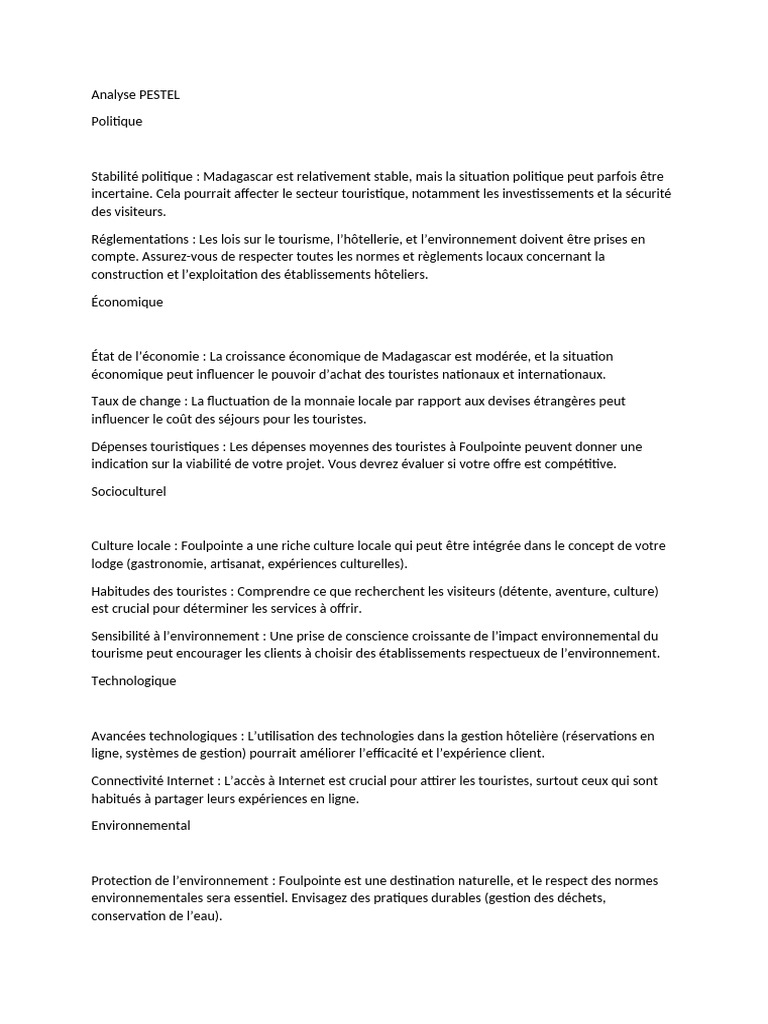 Analyse PESTEL

Politique

Stabilité politique : Madagascar est relativement stable, mais la situation politique peut parfois être incertaine. Cela pourrait affecter le secteur touristique, notamment les investissements et la sécurité des visiteurs.

Réglementations : Les lois sur le tourisme, l'hôtellerie, et l'environnement doivent être prises en compte. Assurez-vous de respecter toutes les normes et règlements locaux concernant la construction et l'exploitation des établissements hôteliers.

Économique

État de l'économie : La croissance économique de Madagascar est modérée, et la situation économique peut influencer le pouvoir d'achat des touristes nationaux et internationaux.

Taux de change : La fluctuation de la monnaie locale par rapport aux devises étrangères peut influencer le coût des séjours pour les touristes.

Dépenses touristiques : Les dépenses moyennes des touristes à Foulpointe peuvent donner une indication sur la viabilité de votre projet. Vous devrez évaluer si votre offre est compétitive.

Socioculturel

Culture locale : Foulpointe a une riche culture locale qui peut être intégrée dans le concept de votre lodge (gastronomie, artisanat, expériences culturelles).

Habitudes des touristes : Comprendre ce que recherchent les visiteurs (détente, aventure, culture) est crucial pour déterminer les services à offrir.

Sensibilité à l'environnement : Une prise de conscience croissante de l'impact environnemental du tourisme peut encourager les clients à choisir des établissements respectueux de l'environnement.

Technologique

Avancées technologiques : L'utilisation des technologies dans la gestion hôtelière (réservations en ligne, systèmes de gestion) pourrait améliorer l'efficacité et l'expérience client.

Connectivité Internet : L'accès à Internet est crucial pour attirer les touristes, surtout ceux qui sont habitués à partager leurs expériences en ligne.

Environnemental

Protection de l'environnement : Foulpointe est une destination naturelle, et le respect des normes environnementales sera essentiel. Envisagez des pratiques durables (gestion des déchets, conservation de l'eau).